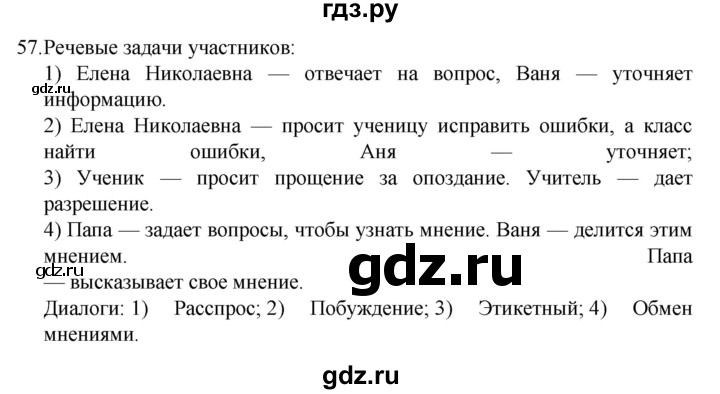 гдз.ру

57. Речевые задачи участников:

1) Елена Николаевна — отвечает на вопрос, Ваня — уточняет информацию.

gdz.ru

2) Елена Николаевна — просит ученицу исправить ошибки, а класс найти ошибки, Аня — уточняет;

3) Ученик — просит прощение за опоздание. Учитель — дает разрешение.

4) Папа — задает вопросы, чтобы узнать мнение. Ваня — делится этим мнением. Папа — высказывает свое мнение.

gdz.ru

gdz.ru

Диалоги: 1) Расспрос; 2) Побуждение; 3) Этикетный; 4) Обмен мнениями.

gdz.ru